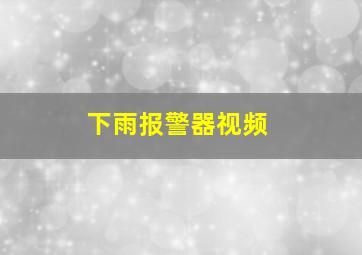 下雨报警器视频